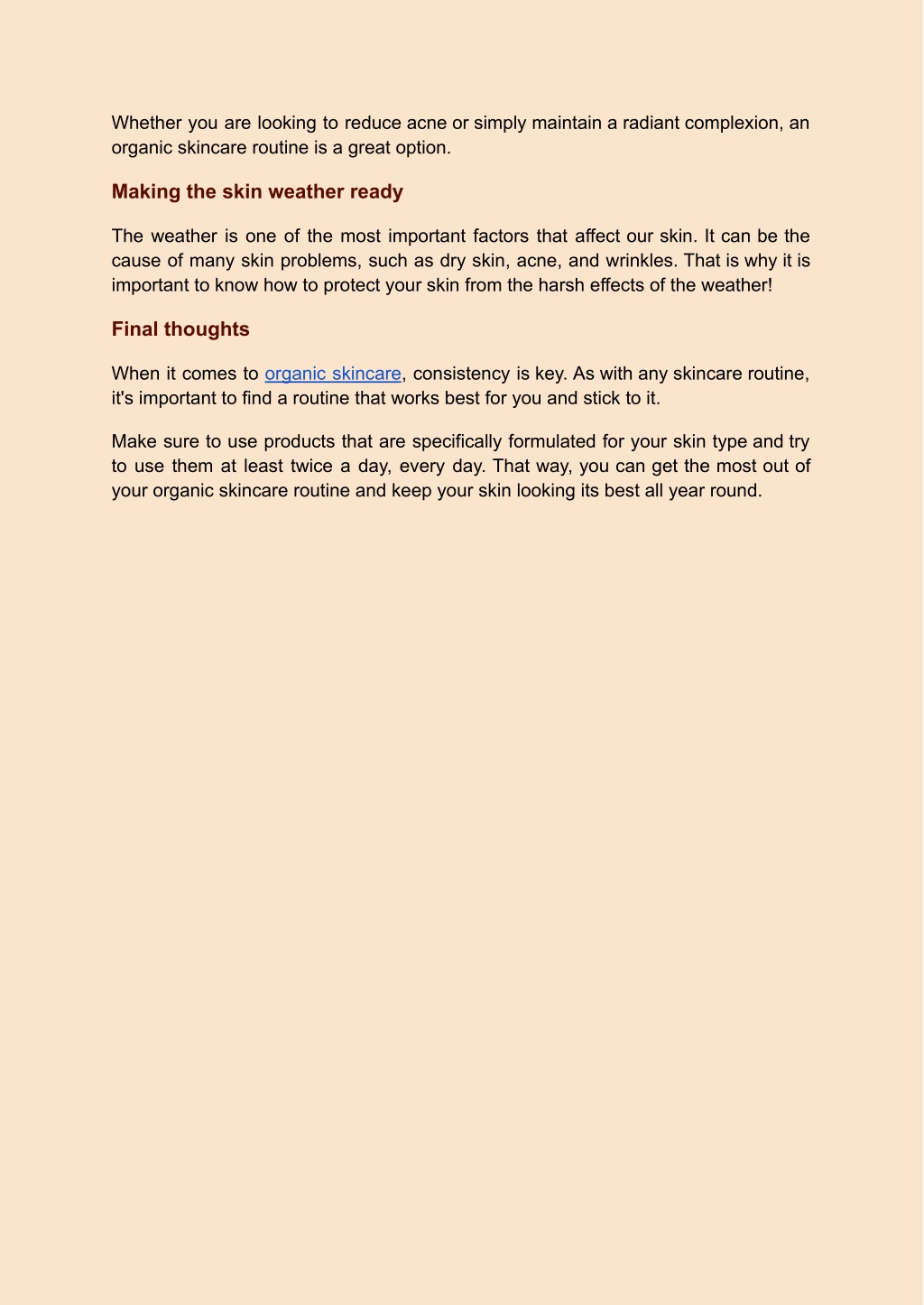 Whether you are looking to reduce acne or simply maintain a radiant complexion, an organic skincare routine is a great option.

Making the skin weather ready

The weather is one of the most important factors that affect our skin. It can be the cause of many skin problems, such as dry skin, acne, and wrinkles. That is why it is important to know how to protect your skin from the harsh effects of the weather!

Final thoughts

When it comes to organic skincare, consistency is key. As with any skincare routine, it's important to find a routine that works best for you and stick to it.

Make sure to use products that are specifically formulated for your skin type and try to use them at least twice a day, every day. That way, you can get the most out of your organic skincare routine and keep your skin looking its best all year round.